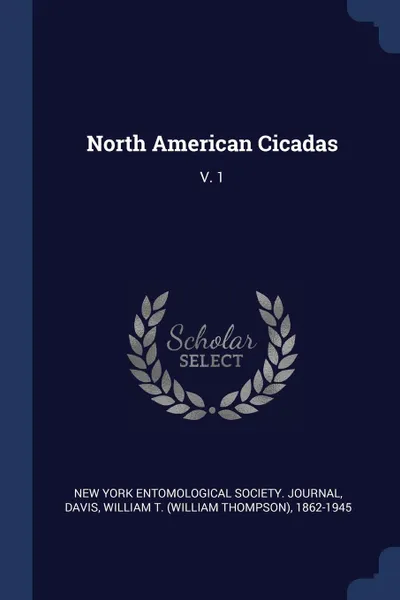 North American Cicadas

V. 1

Scholar
SELECT

NEW YORK ENTOMOLOGICAL SOCIETY. JOURNAL, DAVIS, WILLIAM T. (WILLIAM THOMPSON), 1862-1945